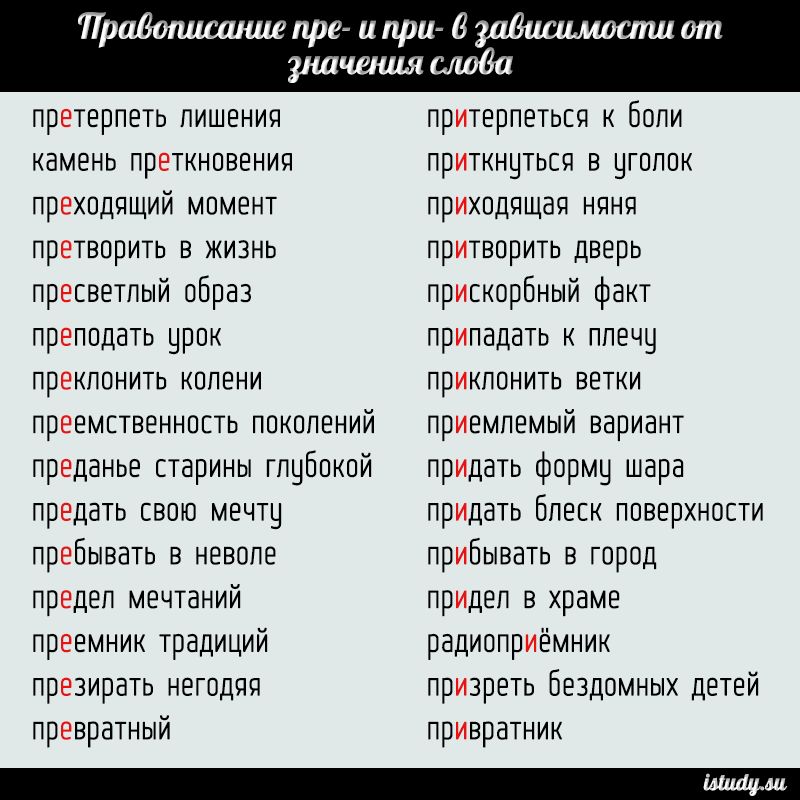 Правописание пре- и при- в зависимости от значения слова

претерпеть лишения
камень преткновения
преходящий момент
претворить в жизнь
пресветлый образ
преподать урок
преклонить колени
преемственность поколений
преданье старины глубокой
предать свою мечту
пребывать в неволе
предел мечтаний
преемник традиций
презирать негодяя
превратный

притерпеться к боли
приткнуться в уголок
приходящая няня
притворить дверь
прискорбный факт
припадать к плечу
приклонить ветки
приемлемый вариант
придать форму шара
придать блеск поверхности
прибывать в город
придел в храме
радиоприёмник
призреть бездомных детей
привратник

istudy.su